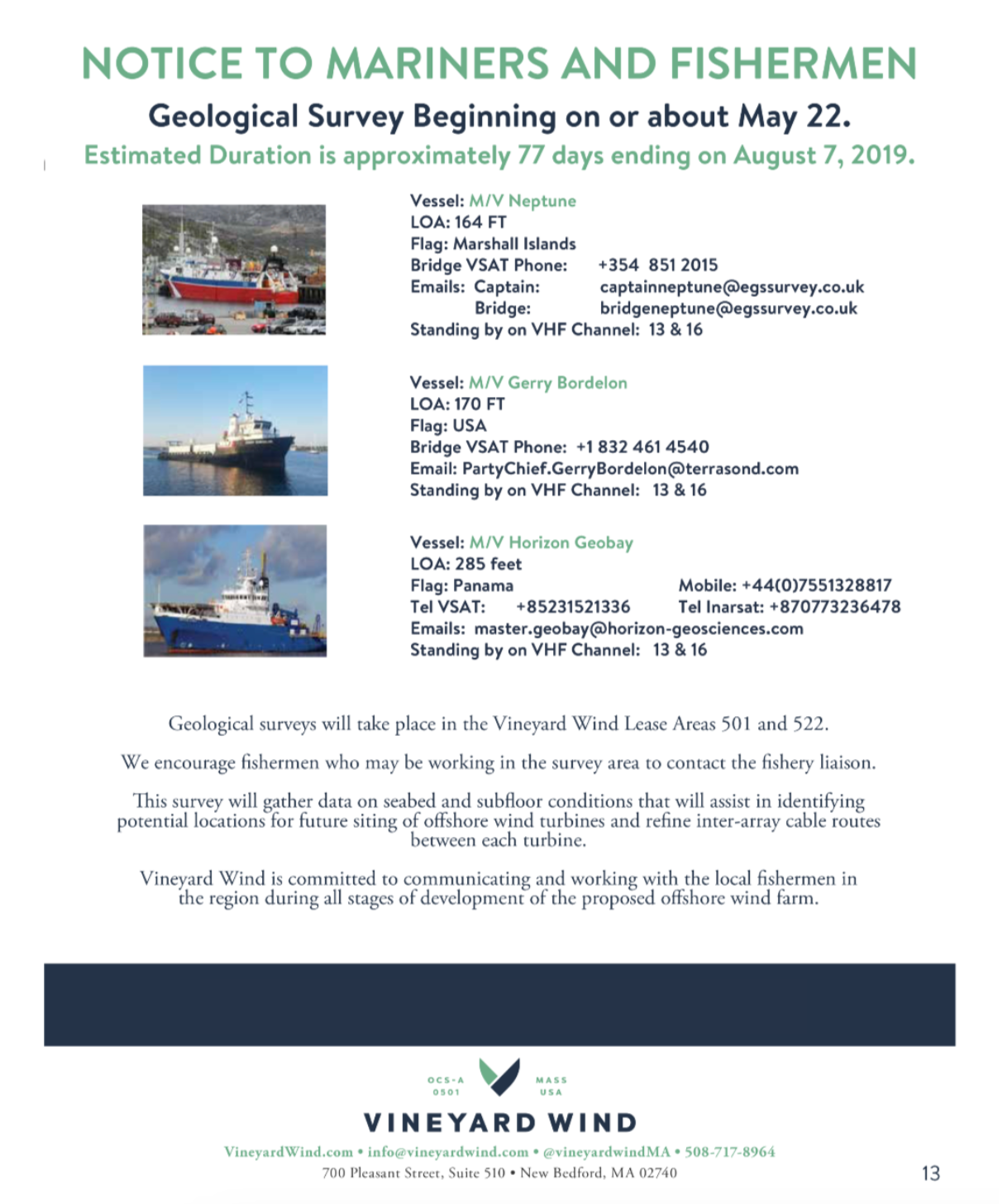 NOTICE TO MARINERS AND FISHERMEN

Geological Survey Beginning on or about May 22.

Estimated Duration is approximately 77 days ending on August 7, 2019.

Vessel: M/V Neptune
LOA: 164 FT
Flag: Marshall Islands
Bridge VSAT Phone: +354 851 2015
Emails: Captain: captainneptune@egssurvey.co.uk
Bridge: bridgeneptune@egssurvey.co.uk
Standing by on VHF Channel: 13 & 16

Vessel: M/V Gerry Bordelon
LOA: 170 FT
Flag: USA
Bridge VSAT Phone: +1 832 461 4540
Email: PartyChief.GerryBordelon@terrasond.com
Standing by on VHF Channel: 13 & 16

Vessel: M/V Horizon Geobay
LOA: 285 feet
Flag: Panama
Mobile: +44(0)7551328817
Tel VSAT: +85231521336
Tel Inarsat: +870773236478
Emails: master.geobay@horizon-geosciences.com
Standing by on VHF Channel: 13 & 16

Geological surveys will take place in the Vineyard Wind Lease Areas 501 and 522.

We encourage fishermen who may be working in the survey area to contact the fishery liaison.

This survey will gather data on seabed and subfloor conditions that will assist in identifying potential locations for future siting of offshore wind turbines and refine inter-array cable routes between each turbine.

Vineyard Wind is committed to communicating and working with the local fishermen in the region during all stages of development of the proposed offshore wind farm.

OCS-A 0501
MASS USA
VINEYARD WIND

VineyardWind.com • info@vineyardwind.com • @vineyardwindMA • 508-717-8964
700 Pleasant Street, Suite 510 • New Bedford, MA 02740

13